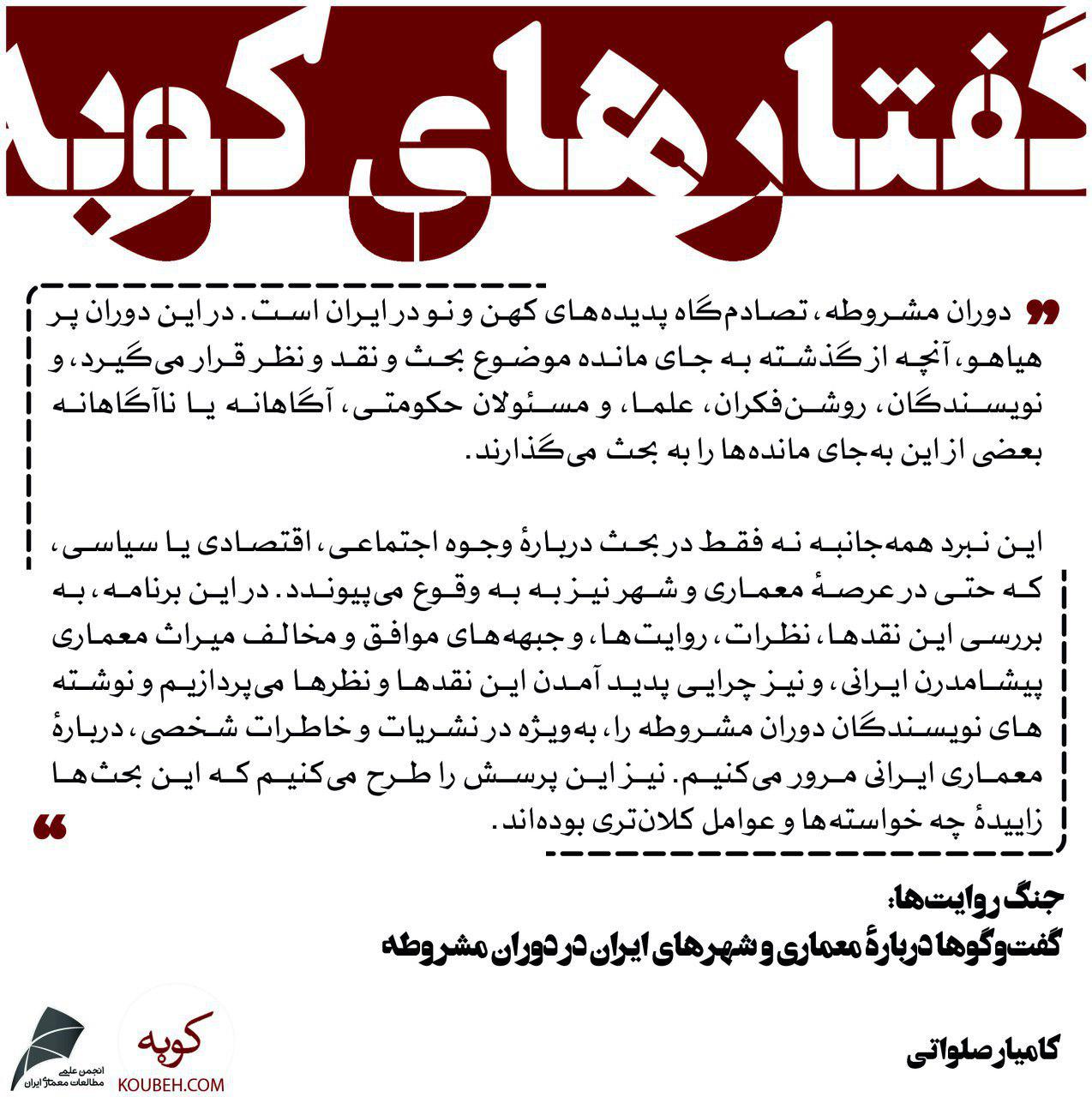 گفتارهای کوبه

دوران مشروطه، تصادم‌گاه پدیده‌های کهن و نو در ایران است. در این دوران پر هیاهو، آنچه از گذشته به جای مانده موضوع بحث و نقد و نظر قرار می‌گیرد، و نویسندگان، روشن‌فکران، علما، و مسئولان حکومتی، آگاهانه یا ناآگاهانه بعضی از این به‌جای مانده‌ها را به بحث می‌گذارند.

این نبرد همه‌جانبه نه فقط در بحث دربارهٔ وجوه اجتماعی، اقتصادی یا سیاسی، که حتی در عرصهٔ معماری و شهر نیز به وقوع می‌پیوندد. در این برنامه، به بررسی این نقدها، نظرات، روایت‌ها، و جبهه‌های موافق و مخالف میراث معماری پیشامدرن ایرانی، و نیز چرایی پدید آمدن این نقدها و نظرها می‌پردازیم و نوشته های نویسندگان دوران مشروطه را، به‌ویژه در نشریات و خاطرات شخصی، دربارهٔ معماری ایرانی مرور می‌کنیم. نیز این پرسش را طرح می‌کنیم که این بحث‌ها زاییدهٔ چه خواسته‌ها و عوامل کلان‌تری بوده‌اند.

جنگ روایت‌ها:
گفت‌وگوها دربارهٔ معماری و شهرهای ایران در دوران مشروطه

کامیار صلواتی

کوبه
KOUBEH.COM

انجمن علمی مطالعات معماری ایران